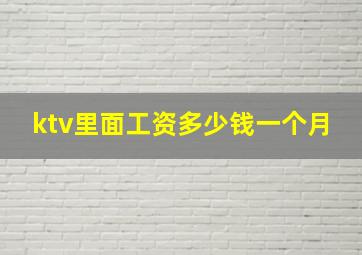 ktv里面工资多少钱一个月